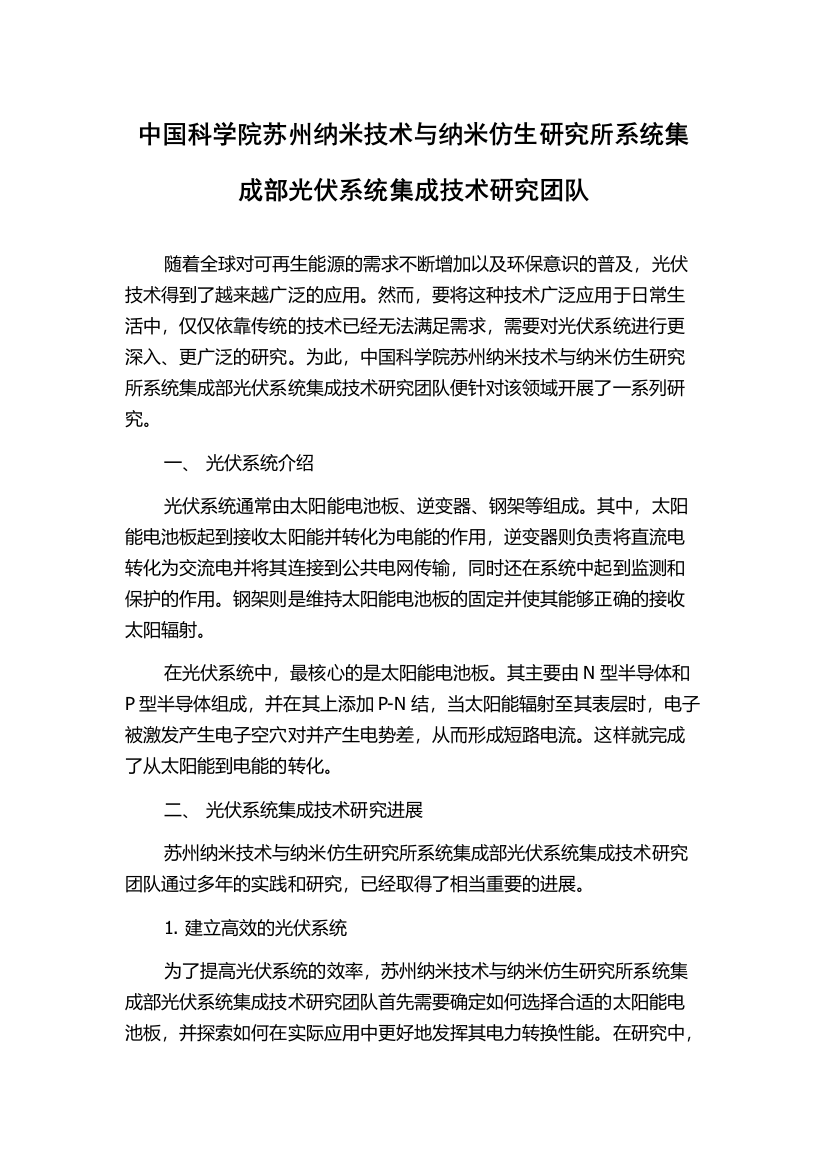 中国科学院苏州纳米技术与纳米仿生研究所系统集成部光伏系统集成技术研究团队

随着全球对可再生能源的需求不断增加以及环保意识的普及，光伏技术得到了越来越广泛的应用。然而，要将这种技术广泛应用于日常生活中，仅仅依靠传统的技术已经无法满足需求，需要对光伏系统进行更深入、更广泛的研究。为此，中国科学院苏州纳米技术与纳米仿生研究所系统集成部光伏系统集成技术研究团队便针对该领域开展了一系列研究。

一、 光伏系统介绍

光伏系统通常由太阳能电池板、逆变器、钢架等组成。其中，太阳能电池板起到接收太阳能并转化为电能的作用，逆变器则负责将直流电转化为交流电并将其连接到公共电网传输，同时还在系统中起到监测和保护的作用。钢架则是维持太阳能电池板的固定并使其能够正确的接收太阳辐射。

在光伏系统中，最核心的是太阳能电池板。其主要由 N 型半导体和 P 型半导体组成，并在其上添加 P-N 结，当太阳能辐射至其表层时，电子被激发产生电子空穴对并产生电势差，从而形成短路电流。这样就完成了从太阳能到电能的转化。

二、 光伏系统集成技术研究进展

苏州纳米技术与纳米仿生研究所系统集成部光伏系统集成技术研究团队通过多年的实践和研究，已经取得了相当重要的进展。

1. 建立高效的光伏系统

为了提高光伏系统的效率，苏州纳米技术与纳米仿生研究所系统集成部光伏系统集成技术研究团队首先需要确定如何选择合适的太阳能电池板，并探索如何在实际应用中更好地发挥其电力转换性能。在研究中，